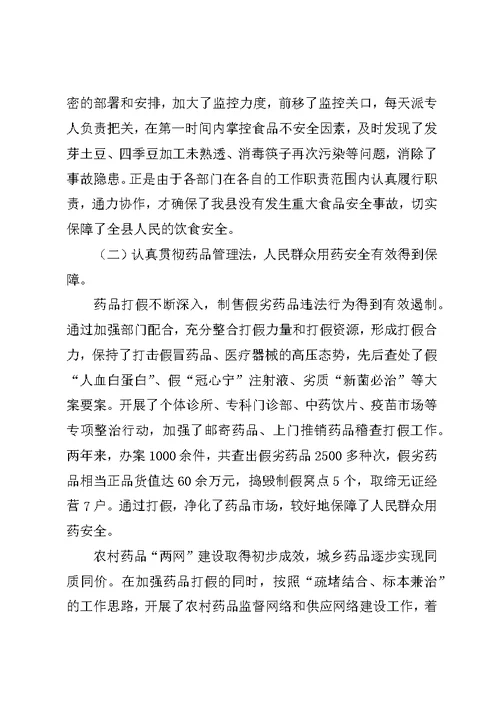 密的部署和安排，加大了监控力度，前移了监控关口，每天派专人负责把关，在第一时间内掌控食品不安全因素，及时发现了发芽土豆、四季豆加工未熟透、消毒筷子再次污染等问题，消除了事故隐患。正是由于各部门在各自的工作职责范围内认真履行职责，通力协作，才确保了我县没有发生重大食品安全事故，切实保障了全县人民的饮食安全。

（二）认真贯彻药品管理法，人民群众用药安全有效得到保障。

药品打假不断深入，制售假劣药品违法行为得到有效遏制。通过加强部门配合，充分整合打假力量和打假资源，形成打假合力，保持了打击假冒药品、医疗器械的高压态势，先后查处了假“人血白蛋白”、假“冠心宁”注射液、劣质“新菌必治”等大案要案。开展了个体诊所、专科门诊部、中药饮片、疫苗市场等专项整治行动，加强了邮寄药品、上门推销药品稽查打假工作。两年来，办案1000余件，共查出假劣药品2500多种次，假劣药品相当正品货值达60余万元，捣毁制假窝点5个，取缔无证经营7户。通过打假，净化了药品市场，较好地保障了人民群众用药安全。

农村药品“两网”建设取得初步成效，城乡药品逐步实现同质同价。在加强药品打假的同时，按照“疏堵结合、标本兼治”的工作思路，开展了农村药品监督网络和供应网络建设工作，着